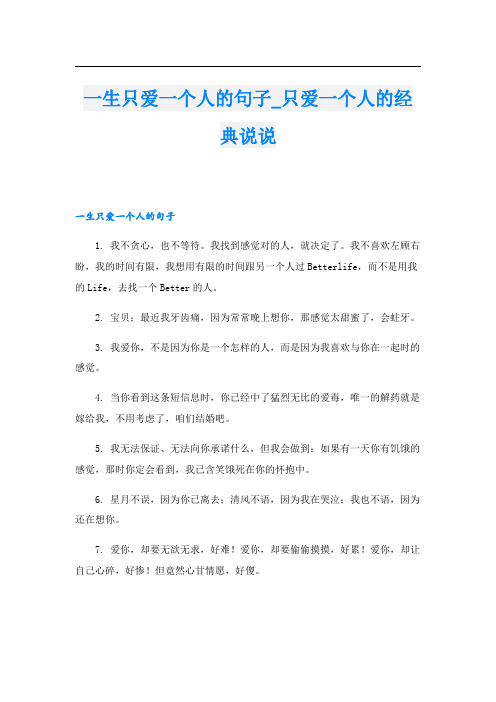 一生只爱一个人的句子_只爱一个人的经典说说

一生只爱一个人的句子

1. 我不贪心，也不等待。我找到感觉对的人，就决定了。我不喜欢左顾右盼，我的时间有限，我想用有限的时间跟另一个人过Betterlife，而不是用我的Life，去找一个Better的人。

2. 宝贝：最近我牙齿痛，因为常常晚上想你，那感觉太甜蜜了，会蛀牙。

3. 我爱你，不是因为你是一个怎样的人，而是因为我喜欢与你在一起时的感觉。

4. 当你看到这条短信息时，你已经中了猛烈无比的爱毒，唯一的解药就是嫁给我，不用考虑了，咱们结婚吧。

5. 我无法保证、无法向你承诺什么，但我会做到：如果有一天你有饥饿的感觉，那时你定会看到，我已含笑饿死在你的怀抱中。

6. 星月不误，因为你已离去；清风不语，因为我在哭泣；我也不语，因为还在想你。

7. 爱你，却要无欲无求，好难！爱你，却要偷偷摸摸，好累！爱你，却让自己心碎，好惨！但竟然心甘情愿，好傻。